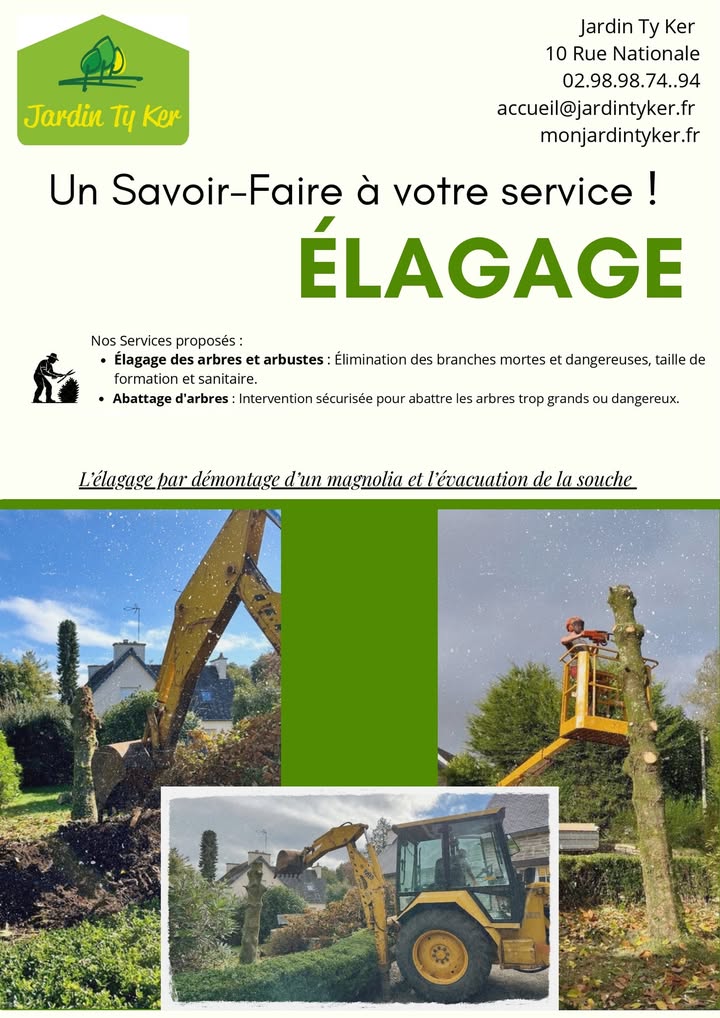 Jardin Ty Ker

Jardin Ty Ker
10 Rue Nationale
02.98.98.74..94
accueil@jardintyker.fr
monjardintyker.fr

Un Savoir-Faire à votre service !

ÉLAGAGE

Nos Services proposés :
• Élagage des arbres et arbustes : Élimination des branches mortes et dangereuses, taille de formation et sanitaire.
• Abattage d'arbres : Intervention sécurisée pour abattre les arbres trop grands ou dangereux.

L'élagage par démontage d'un magnolia et l'évacuation de la souche